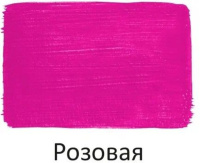 Розовая